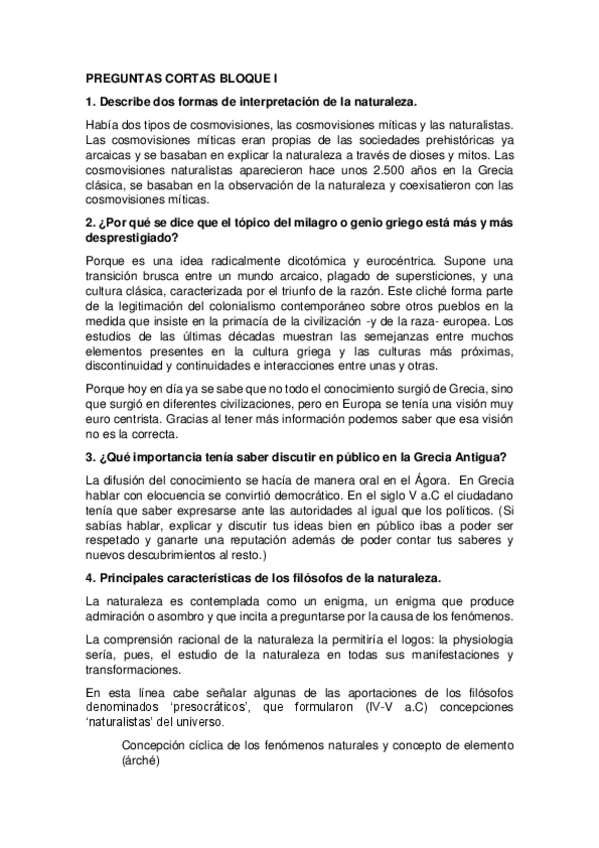 PREGUNTAS CORTAS BLOQUE I

1. Describe dos formas de interpretación de la naturaleza.

Había dos tipos de cosmovisiones, las cosmovisiones míticas y las naturalistas. Las cosmovisiones míticas eran propias de las sociedades prehistóricas ya arcaicas y se basaban en explicar la naturaleza a través de dioses y mitos. Las cosmovisiones naturalistas aparecieron hace unos 2.500 años en la Grecia clásica, se basaban en la observación de la naturaleza y coexisatieron con las cosmovisiones míticas.

2. ¿Por qué se dice que el tópico del milagro o genio griego está más y más desprestigiado?

Porque es una idea radicalmente dicotómica y eurocéntrica. Supone una transición brusca entre un mundo arcaico, plagado de supersticiones, y una cultura clásica, caracterizada por el triunfo de la razón. Este cliché forma parte de la legitimación del colonialismo contemporáneo sobre otros pueblos en la medida que insiste en la primacía de la civilización -y de la raza- europea. Los estudios de las últimas décadas muestran las semejanzas entre muchos elementos presentes en la cultura griega y las culturas más próximas, discontinuidad y continuidades e interacciones entre unas y otras.

Porque hoy en día ya se sabe que no todo el conocimiento surgió de Grecia, sino que surgió en diferentes civilizaciones, pero en Europa se tenía una visión muy euro centrista. Gracias al tener más información podemos saber que esa visión no es la correcta.

3. ¿Qué importancia tenía saber discutir en público en la Grecia Antigua?

La difusión del conocimiento se hacía de manera oral en el Ágora. En Grecia hablar con elocuencia se convirtió democrático. En el siglo V a.C el ciudadano tenía que saber expresarse ante las autoridades al igual que los políticos. (Si sabías hablar, explicar y discutir tus ideas bien en público ibas a poder ser respetado y ganarte una reputación además de poder contar tus saberes y nuevos descubrimientos al resto.)

4. Principales características de los filósofos de la naturaleza.

La naturaleza es contemplada como un enigma, un enigma que produce admiración o asombro y que incita a preguntarse por la causa de los fenómenos.

La comprensión racional de la naturaleza la permitiría el logos: la physiologia sería, pues, el estudio de la naturaleza en todas sus manifestaciones y transformaciones.

En esta línea cabe señalar algunas de las aportaciones de los filósofos denominados 'presocráticos', que formularon (IV-V a.C) concepciones 'naturalistas' del universo.

Concepción cíclica de los fenómenos naturales y concepto de elemento (árché)